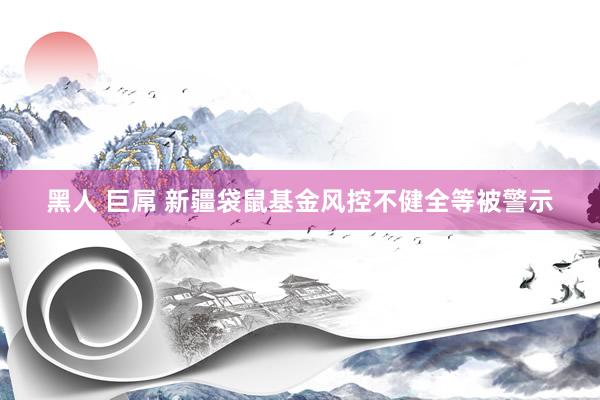 黑人 巨屌 新疆袋鼠基金风控不健全等被警示